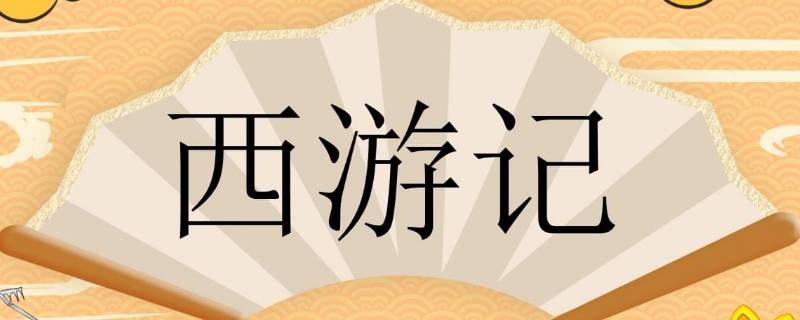 西游记